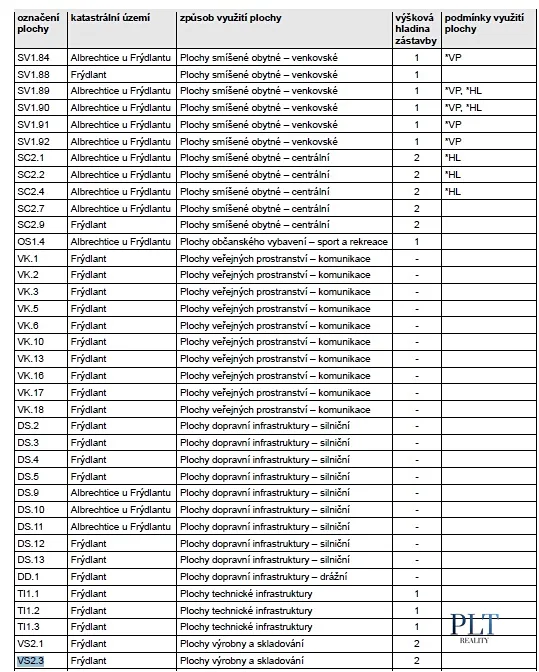 | označení plochy | katastrální území | způsob využití plochy | výšková hladina zástavby | podmínky využití plochy |
|---|---|---|---|---|
| SV1.84 | Albrechtice u Frýdlantu | Plochy smíšené obytné – venkovské | 1 | *VP |
| SV1.88 | Frýdlant | Plochy smíšené obytné – venkovské | 1 | |
| SV1.89 | Albrechtice u Frýdlantu | Plochy smíšené obytné – venkovské | 1 | *VP, *HL |
| SV1.90 | Albrechtice u Frýdlantu | Plochy smíšené obytné – venkovské | 1 | *VP, *HL |
| SV1.91 | Albrechtice u Frýdlantu | Plochy smíšené obytné – venkovské | 1 | *VP |
| SV1.92 | Albrechtice u Frýdlantu | Plochy smíšené obytné – venkovské | 1 | *VP |
| SC2.1 | Albrechtice u Frýdlantu | Plochy smíšené obytné – centrální | 2 | *HL |
| SC2.2 | Albrechtice u Frýdlantu | Plochy smíšené obytné – centrální | 2 | *HL |
| SC2.4 | Albrechtice u Frýdlantu | Plochy smíšené obytné – centrální | 2 | *HL |
| SC2.7 | Albrechtice u Frýdlantu | Plochy smíšené obytné – centrální | 2 | |
| SC2.9 | Frýdlant | Plochy smíšené obytné – centrální | 2 | |
| OS1.4 | Albrechtice u Frýdlantu | Plochy občanského vybavení – sport a rekreace | 1 | |
| VK.1 | Frýdlant | Plochy veřejných prostranství – komunikace | - | |
| VK.2 | Frýdlant | Plochy veřejných prostranství – komunikace | - | |
| VK.3 | Frýdlant | Plochy veřejných prostranství – komunikace | - | |
| VK.5 | Frýdlant | Plochy veřejných prostranství – komunikace | - | |
| VK.6 | Frýdlant | Plochy veřejných prostranství – komunikace | - | |
| VK.10 | Frýdlant | Plochy veřejných prostranství – komunikace | - | |
| VK.13 | Frýdlant | Plochy veřejných prostranství – komunikace | - | |
| VK.16 | Frýdlant | Plochy veřejných prostranství – komunikace | - | |
| VK.17 | Frýdlant | Plochy veřejných prostranství – komunikace | - | |
| VK.18 | Frýdlant | Plochy veřejných prostranství – komunikace | - | |
| DS.2 | Frýdlant | Plochy dopravní infrastruktury – silniční | - | |
| DS.3 | Frýdlant | Plochy dopravní infrastruktury – silniční | - | |
| DS.4 | Frýdlant | Plochy dopravní infrastruktury – silniční | - | |
| DS.5 | Frýdlant | Plochy dopravní infrastruktury – silniční | - | |
| DS.9 | Albrechtice u Frýdlantu | Plochy dopravní infrastruktury – silniční | - | |
| DS.10 | Albrechtice u Frýdlantu | Plochy dopravní infrastruktury – silniční | - | |
| DS.11 | Albrechtice u Frýdlantu | Plochy dopravní infrastruktury – silniční | - | |
| DS.12 | Frýdlant | Plochy dopravní infrastruktury – silniční | - | |
| DS.13 | Frýdlant | Plochy dopravní infrastruktury – silniční | - | |
| DD.1 | Frýdlant | Plochy dopravní infrastruktury – drážní | - | |
| TI1.1 | Frýdlant | Plochy technické infrastruktury | 1 | |
| TI1.2 | Frýdlant | Plochy technické infrastruktury | 1 | |
| TI1.3 | Frýdlant | Plochy technické infrastruktury | 1 | |
| VS2.1 | Frýdlant | Plochy výrobny a skladování | 2 | |
| VS2.3 | Frýdlant | Plochy výrobny a skladování | 2 | |

PLT
REALITY